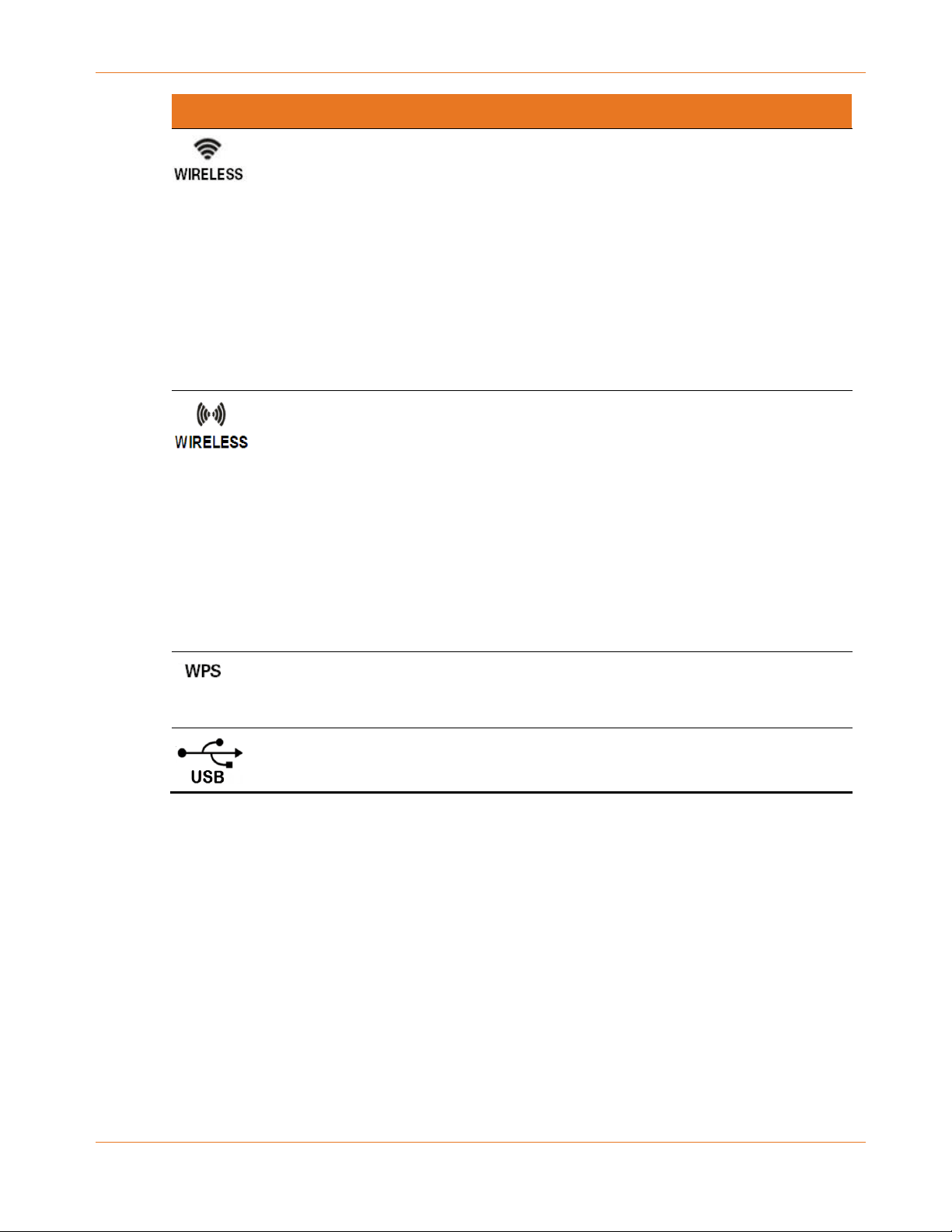 WIRELESS

WIRELESS

WPS

USB